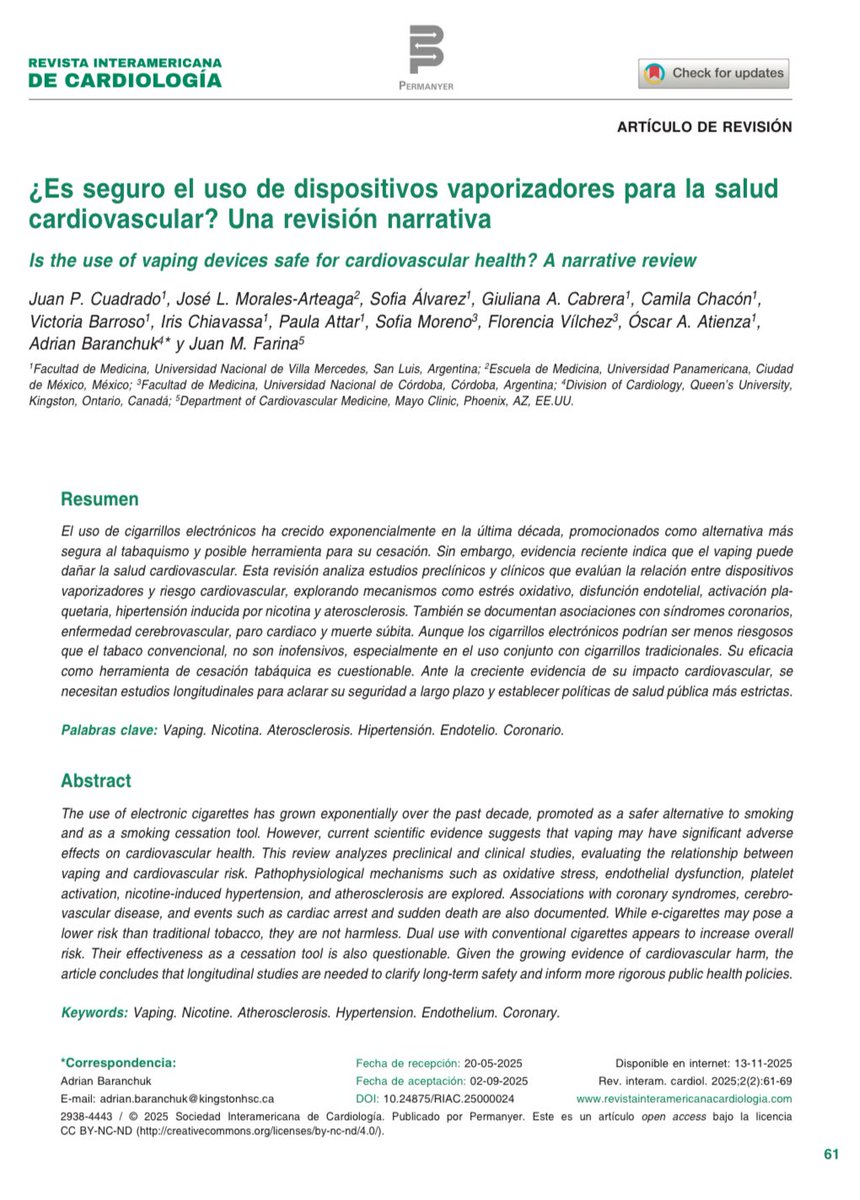 REVISTA INTERAMERICANA
DE CARDIOLOGÍA

PERMANYER

Check for updates

ARTÍCULO DE REVISIÓN

¿Es seguro el uso de dispositivos vaporizadores para la salud cardiovascular? Una revisión narrativa

Is the use of vaping devices safe for cardiovascular health? A narrative review

Juan P. Cuadrado$^1$, José L. Morales-Arteaga$^2$, Sofia Álvarez$^1$, Giuliana A. Cabrera$^1$, Camila Chacón$^1$, Victoria Barroso$^1$, Iris Chiavassa$^1$, Paula Attar$^1$, Sofia Moreno$^3$, Florencia Vílchez$^3$, Óscar A. Atienza$^1$, Adrian Baranchuk$^{4*}$ y Juan M. Farina$^5$

$^1$Facultad de Medicina, Universidad Nacional de Villa Mercedes, San Luis, Argentina; $^2$Escuela de Medicina, Universidad Panamericana, Ciudad de México, México; $^3$Facultad de Medicina, Universidad Nacional de Córdoba, Córdoba, Argentina; $^4$Division of Cardiology, Queen's University, Kingston, Ontario, Canadá; $^5$Department of Cardiovascular Medicine, Mayo Clinic, Phoenix, AZ, EE.UU.

Resumen

El uso de cigarrillos electrónicos ha crecido exponencialmente en la última década, promocionados como alternativa más segura al tabaquismo y posible herramienta para su cesación. Sin embargo, evidencia reciente indica que el vaping puede dañar la salud cardiovascular. Esta revisión analiza estudios preclínicos y clínicos que evalúan la relación entre dispositivos vaporizadores y riesgo cardiovascular, explorando mecanismos como estrés oxidativo, disfunción endotelial, activación plaquetaria, hipertensión inducida por nicotina y aterosclerosis. También se documentan asociaciones con síndromes coronarios, enfermedad cerebrovascular, paro cardiaco y muerte súbita. Aunque los cigarrillos electrónicos podrían ser menos riesgosos que el tabaco convencional, no son inofensivos, especialmente en el uso conjunto con cigarrillos tradicionales. Su eficacia como herramienta de cesación tabáquica es cuestionable. Ante la creciente evidencia de su impacto cardiovascular, se necesitan estudios longitudinales para aclarar su seguridad a largo plazo y establecer políticas de salud pública más estrictas.

Palabras clave: Vaping. Nicotina. Aterosclerosis. Hipertensión. Endotelio. Coronario.

Abstract

The use of electronic cigarettes has grown exponentially over the past decade, promoted as a safer alternative to smoking and as a smoking cessation tool. However, current scientific evidence suggests that vaping may have significant adverse effects on cardiovascular health. This review analyzes preclinical and clinical studies, evaluating the relationship between vaping and cardiovascular risk. Pathophysiological mechanisms such as oxidative stress, endothelial dysfunction, platelet activation, nicotine-induced hypertension, and atherosclerosis are explored. Associations with coronary syndromes, cerebrovascular disease, and events such as cardiac arrest and sudden death are also documented. While e-cigarettes may pose a lower risk than traditional tobacco, they are not harmless. Dual use with conventional cigarettes appears to increase overall risk. Their effectiveness as a cessation tool is also questionable. Given the growing evidence of cardiovascular harm, the article concludes that longitudinal studies are needed to clarify long-term safety and inform more rigorous public health policies.

Keywords: Vaping. Nicotine. Atherosclerosis. Hypertension. Endothelium. Coronary.

*Correspondencia:
Adrian Baranchuk
E-mail: adrian.baranchuk@kingstonhsc.ca

Fecha de recepción: 20-05-2025
Fecha de aceptación: 02-09-2025
DOI: 10.24875/RIAC.25000024

Disponible en internet: 13-11-2025
Rev. interam. cardiol. 2025;2(2):61-69
www.revistainteramericanacardiologia.com

2938-4443 / © 2025 Sociedad Interamericana de Cardiología. Publicado por Permanyer. Este es un artículo open access bajo la licencia CC BY-NC-ND (http://creativecommons.org/licenses/by-nc-nd/4.0/).

61